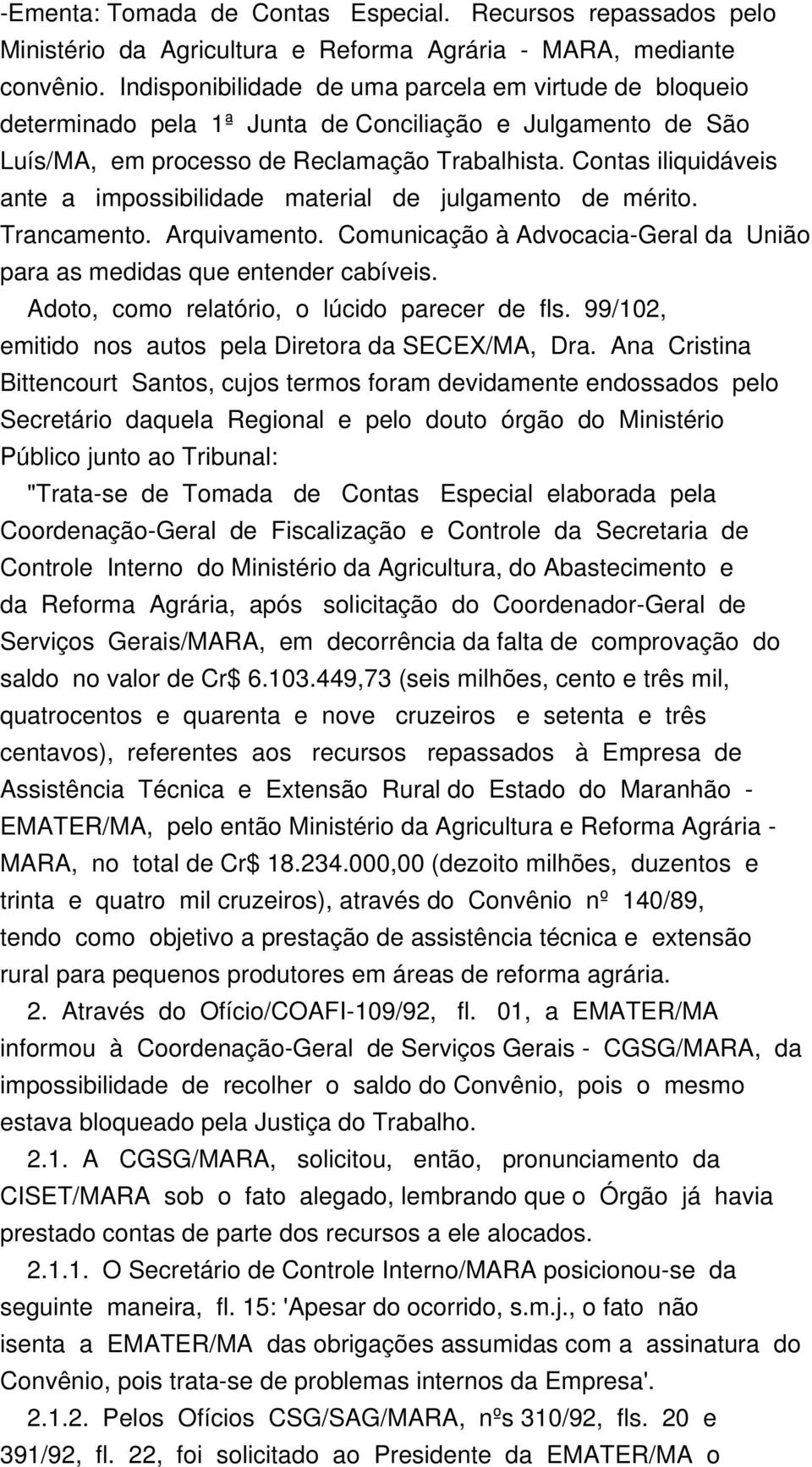 -Ementa: Tomada de Contas Especial. Recursos repassados pelo Ministério da Agricultura e Reforma Agrária - MARA, mediante convênio. Indisponibilidade de uma parcela em virtude de bloqueio determinado pela 1ª Junta de Conciliação e Julgamento de São Luís/MA, em processo de Reclamação Trabalhista. Contas iliquidáveis ante a impossibilidade material de julgamento de mérito. Trancamento. Arquivamento. Comunicação à Advocacia-Geral da União para as medidas que entender cabíveis.

Adoto, como relatório, o lúcido parecer de fls. 99/102, emitido nos autos pela Diretora da SECEX/MA, Dra. Ana Cristina Bittencourt Santos, cujos termos foram devidamente endossados pelo Secretário daquela Regional e pelo douto órgão do Ministério Público junto ao Tribunal:

"Trata-se de Tomada de Contas Especial elaborada pela Coordenação-Geral de Fiscalização e Controle da Secretaria de Controle Interno do Ministério da Agricultura, do Abastecimento e da Reforma Agrária, após solicitação do Coordenador-Geral de Serviços Gerais/MARA, em decorrência da falta de comprovação do saldo no valor de Cr$ 6.103.449,73 (seis milhões, cento e três mil, quatrocentos e quarenta e nove cruzeiros e setenta e três centavos), referentes aos recursos repassados à Empresa de Assistência Técnica e Extensão Rural do Estado do Maranhão - EMATER/MA, pelo então Ministério da Agricultura e Reforma Agrária - MARA, no total de Cr$ 18.234.000,00 (dezoito milhões, duzentos e trinta e quatro mil cruzeiros), através do Convênio nº 140/89, tendo como objetivo a prestação de assistência técnica e extensão rural para pequenos produtores em áreas de reforma agrária.

2. Através do Ofício/COAFI-109/92, fl. 01, a EMATER/MA informou à Coordenação-Geral de Serviços Gerais - CGSG/MARA, da impossibilidade de recolher o saldo do Convênio, pois o mesmo estava bloqueado pela Justiça do Trabalho.

2.1. A CGSG/MARA, solicitou, então, pronunciamento da CISET/MARA sob o fato alegado, lembrando que o Órgão já havia prestado contas de parte dos recursos a ele alocados.

2.1.1. O Secretário de Controle Interno/MARA posicionou-se da seguinte maneira, fl. 15: 'Apesar do ocorrido, s.m.j., o fato não isenta a EMATER/MA das obrigações assumidas com a assinatura do Convênio, pois trata-se de problemas internos da Empresa'.

2.1.2. Pelos Ofícios CSG/SAG/MARA, nºs 310/92, fls. 20 e 391/92, fl. 22, foi solicitado ao Presidente da EMATER/MA o